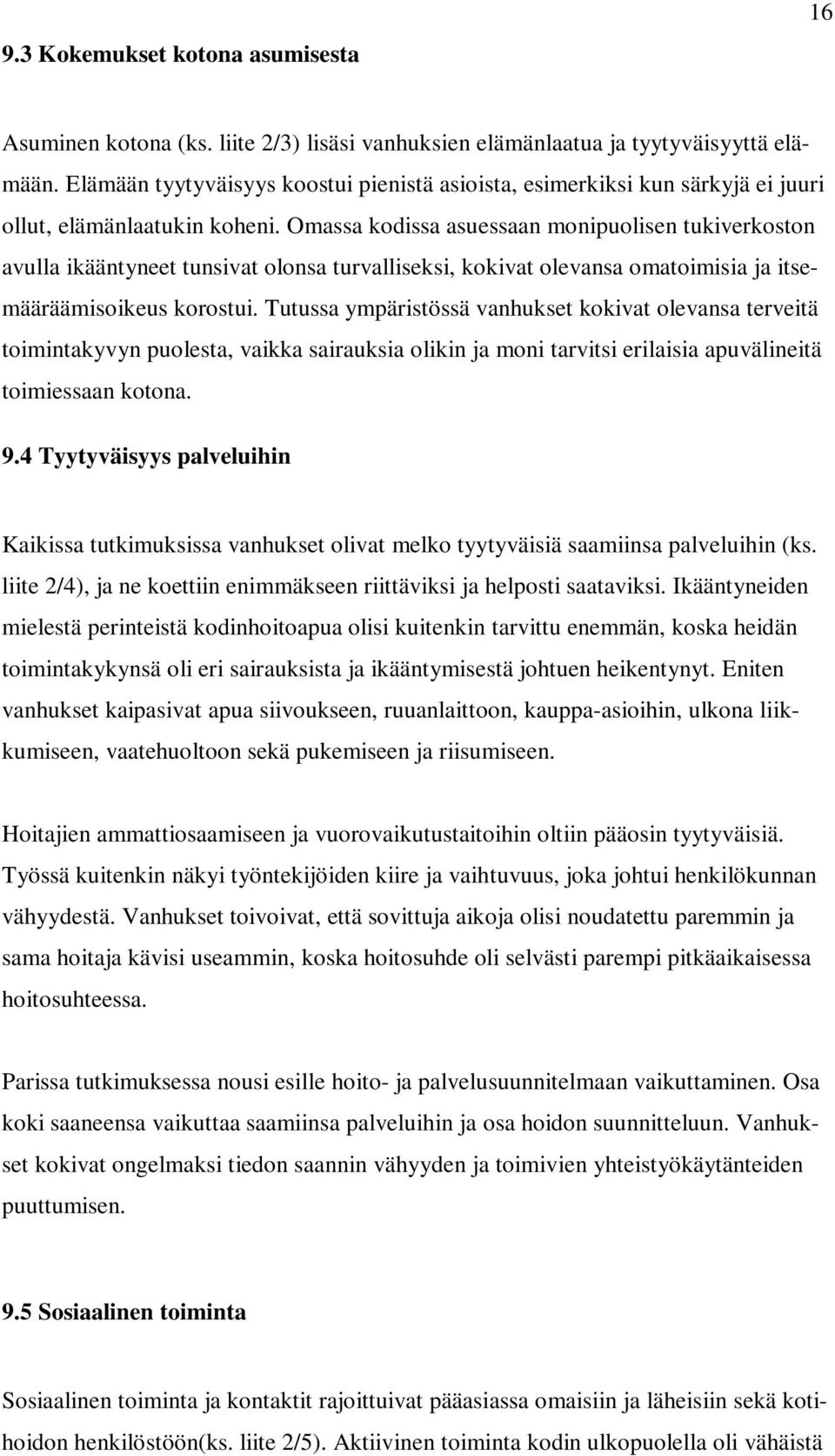 16

9.3 Kokemukset kotona asumisesta

Asuminen kotona (ks. liite 2/3) lisäsi vanhuksien elämänlaatua ja tyytyväisyyttä elämään. Elämään tyytyväisyys koostui pienistä asioista, esimerkiksi kun särkyjä ei juuri ollut, elämänlaatukin koheni. Omassa kodissa asuessaan monipuolisen tukiverkoston avulla ikääntyneet tunsivat olonsa turvalliseksi, kokivat olevansa omatoimisia ja itsemääräämisoikeus korostui. Tutussa ympäristössä vanhukset kokivat olevansa terveitä toimintakyvyn puolesta, vaikka sairauksia olikin ja moni tarvitsi erilaisia apuvälineitä toimiessaan kotona.

9.4 Tyytyväisyys palveluihin

Kaikissa tutkimuksissa vanhukset olivat melko tyytyväisiä saamiinsa palveluihin (ks. liite 2/4), ja ne koettiin enimmäkseen riittäviksi ja helposti saataviksi. Ikääntyneiden mielestä perinteistä kodinhoitoapua olisi kuitenkin tarvittu enemmän, koska heidän toimintakykynsä oli eri sairauksista ja ikääntymisestä johtuen heikentynyt. Eniten vanhukset kaipasivat apua siivoukseen, ruuanlaittoon, kauppa-asioihin, ulkona liikkumiseen, vaatehuoltoon sekä pukemiseen ja riisumiseen.

Hoitajien ammattiosaamiseen ja vuorovaikutustaitoihin oltiin pääosin tyytyväisiä. Työssä kuitenkin näkyi työntekijöiden kiire ja vaihtuvuus, joka johtui henkilökunnan vähyydestä. Vanhukset toivoivat, että sovittuja aikoja olisi noudatettu paremmin ja sama hoitaja kävisi useammin, koska hoitosuhde oli selvästi parempi pitkäaikaisessa hoitosuhteessa.

Parissa tutkimuksessa nousi esille hoito- ja palvelusuunnitelmaan vaikuttaminen. Osa koki saaneensa vaikuttaa saamiinsa palveluihin ja osa hoidon suunnitteluun. Vanhukset kokivat ongelmaksi tiedon saannin vähyyden ja toimivien yhteistyökäytänteiden puuttumisen.

9.5 Sosiaalinen toiminta

Sosiaalinen toiminta ja kontaktit rajoittuivat pääasiassa omaisiin ja läheisiin sekä kotihoidon henkilöstöön(ks. liite 2/5). Aktiivinen toiminta kodin ulkopuolella oli vähäistä